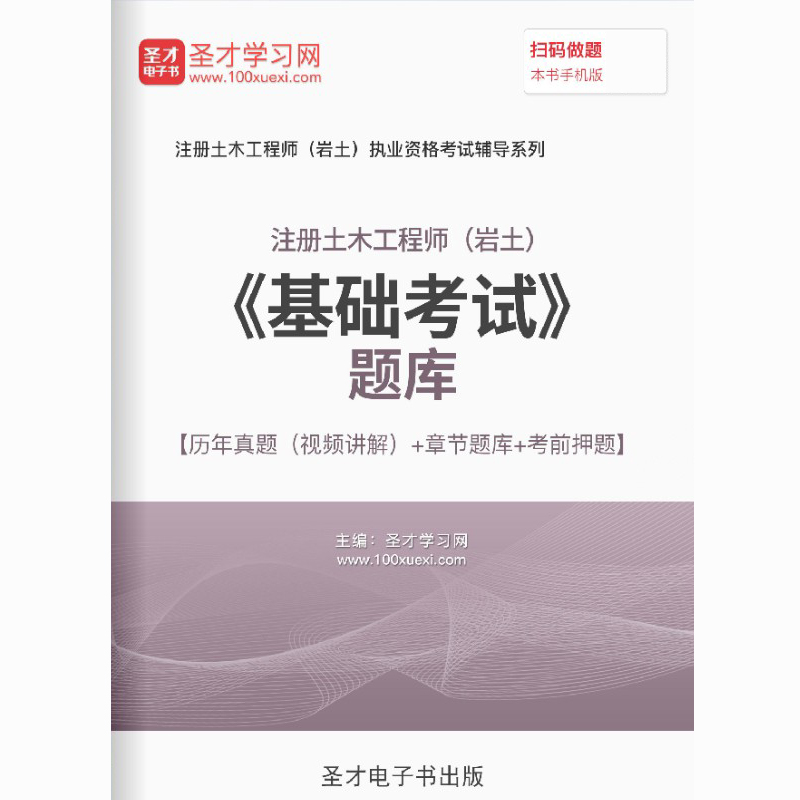 圣才
电子书
圣才学习网
www.100xuexi.com

扫码做题
本书手机版

注册土木工程师（岩土）执业资格考试辅导系列

注册土木工程师（岩土）
《基础考试》
题库

【历年真题（视频讲解）+章节题库+考前押题】

主编：圣才学习网
www.100xuexi.com

圣才电子书出版